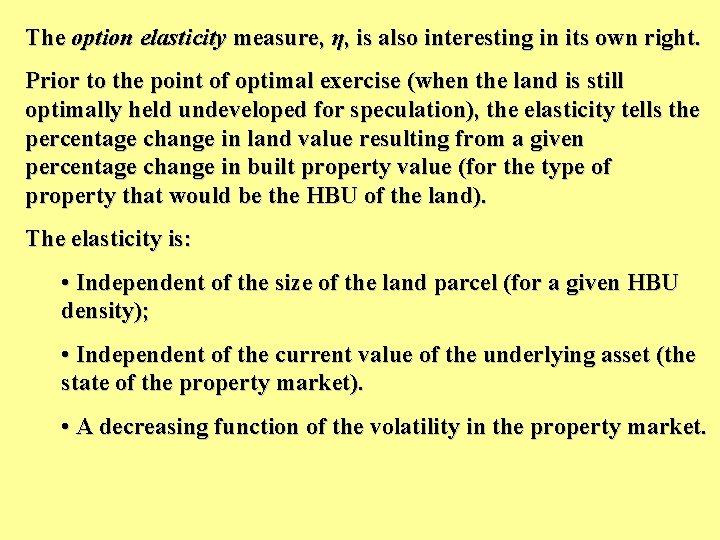 The option elasticity measure, $\eta$, is also interesting in its own right.

Prior to the point of optimal exercise (when the land is still optimally held undeveloped for speculation), the elasticity tells the percentage change in land value resulting from a given percentage change in built property value (for the type of property that would be the HBU of the land).

The elasticity is:

• Independent of the size of the land parcel (for a given HBU density);

• Independent of the current value of the underlying asset (the state of the property market).

• A decreasing function of the volatility in the property market.